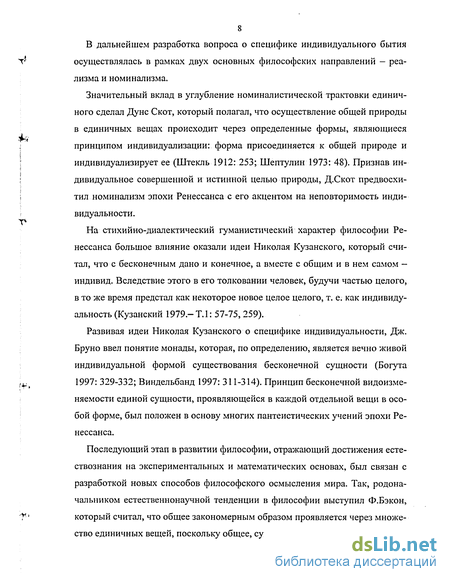 8

В дальнейшем разработка вопроса о специфике индивидуального бытия осуществлялась в рамках двух основных философских направлений – реализма и номинализма.

Значительный вклад в углубление номиналистической трактовки единичного сделал Дунс Скот, который полагал, что осуществление общей природы в единичных вещах происходит через определенные формы, являющиеся принципом индивидуализации: форма присоединяется к общей природе и индивидуализирует ее (Штекль 1912: 253; Шептулин 1973: 48). Признав индивидуальное совершенной и истинной целью природы, Д.Скот предвосхитил номинализм эпохи Ренессанса с его акцентом на неповторимость индивидуальности.

На стихийно-диалектический гуманистический характер философии Ренессанса большое влияние оказали идеи Николая Кузанского, который считал, что с бесконечным дано и конечное, а вместе с общим и в нем самом – индивид. Вследствие этого в его толковании человек, будучи частью целого, в то же время предстал как некоторое новое целое целого, т. е. как индивидуальность (Кузанский 1979.– Т.1: 57-75, 259).

Развивая идеи Николая Кузанского о специфике индивидуальности, Дж. Бруно ввел понятие монады, которая, по определению, является вечно живой индивидуальной формой существования бесконечной сущности (Богута 1997: 329-332; Виндельбанд 1997: 311-314). Принцип бесконечной видоизменяемости единой сущности, проявляющейся в каждой отдельной вещи в особой форме, был положен в основу многих пантеистических учений эпохи Ренессанса.

Последующий этап в развитии философии, отражающий достижения естествознания на экспериментальных и математических основах, был связан с разработкой новых способов философского осмысления мира. Так, родоначальником естественнонаучной тенденции в философии выступил Ф.Бэкон, который считал, что общее закономерным образом проявляется через множество единичных вещей, поскольку общее, су

dsLib.net
библиотека диссертаций